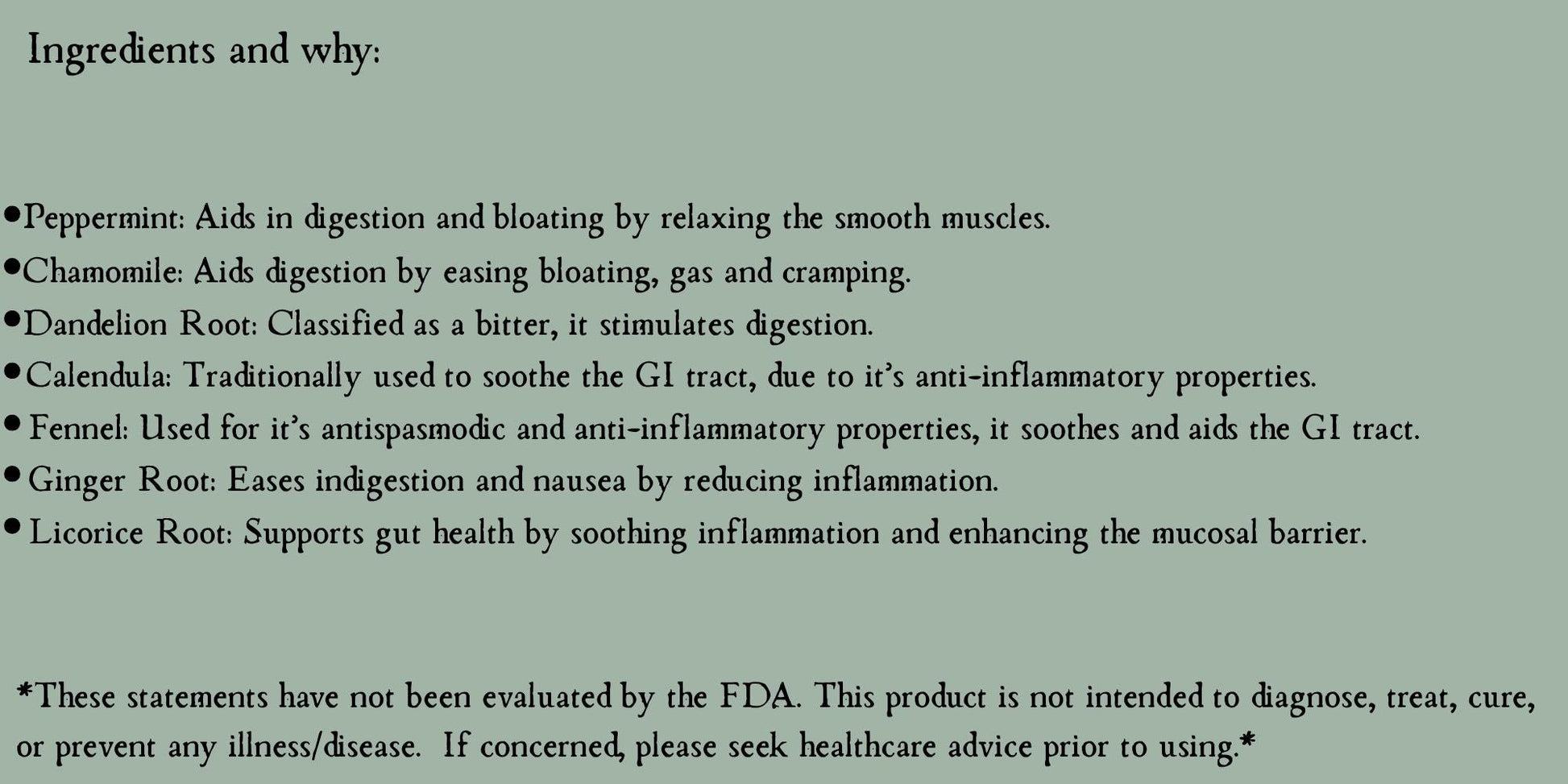 Ingredients and why:

• Peppermint: Aids in digestion and bloating by relaxing the smooth muscles.
• Chamomile: Aids digestion by easing bloating, gas and cramping.
• Dandelion Root: Classified as a bitter, it stimulates digestion.
• Calendula: Traditionally used to soothe the GI tract, due to it's anti-inflammatory properties.
• Fennel: Used for it's antispasmodic and anti-inflammatory properties, it soothes and aids the GI tract.
• Ginger Root: Eases indigestion and nausea by reducing inflammation.
• Licorice Root: Supports gut health by soothing inflammation and enhancing the mucosal barrier.

*These statements have not been evaluated by the FDA. This product is not intended to diagnose, treat, cure, or prevent any illness/disease. If concerned, please seek healthcare advice prior to using.*